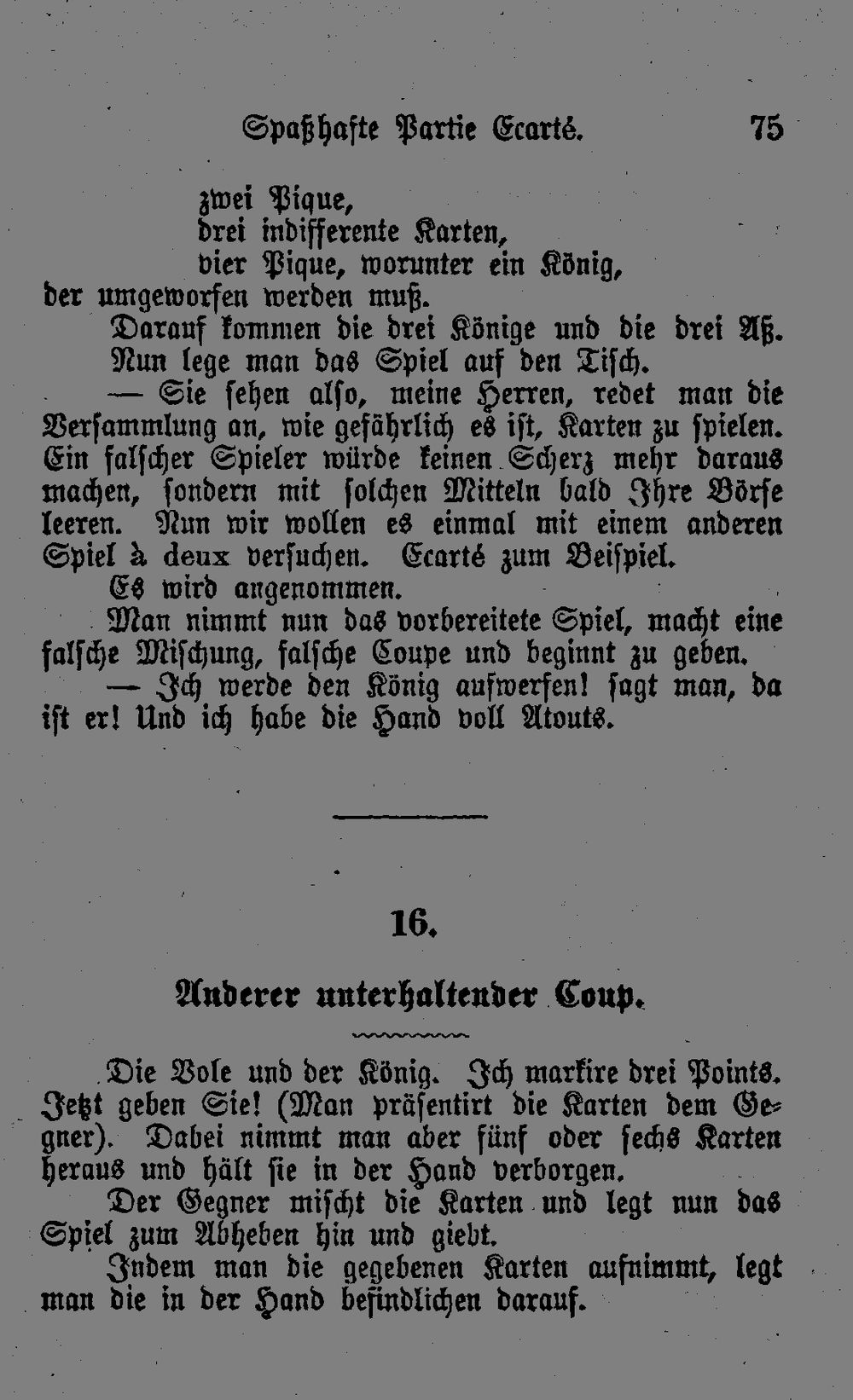 Spaßhafte Partie Ecarté. 75

zwei Pique,
drei indifferente Karten,
vier Pique, worunter ein König,
der umgeworfen werden muß.

Darauf kommen die drei Könige und die drei Aß.

Nun lege man das Spiel auf den Tisch.

— Sie sehen also, meine Herren, redet man die Versammlung an, wie gefährlich es ist, Karten zu spielen. Ein falscher Spieler würde keinen Scherz mehr daraus machen, sondern mit solchen Mitteln bald Ihre Börse leeren. Nun wir wollen es einmal mit einem anderen Spiel à deux versuchen. Ecarté zum Beispiel.

Es wird angenommen.

Man nimmt nun das vorbereitete Spiel, macht eine falsche Mischung, falsche Coupe und beginnt zu geben.

— Ich werde den König aufwerfen! sagt man, da ist er! Und ich habe die Hand voll Atouts.

16.

Anderer unterhaltender Coup.

Die Vole und der König. Ich markire drei Points. Jetzt geben Sie! (Man präsentirt die Karten dem Gegner). Dabei nimmt man aber fünf oder sechs Karten heraus und hält sie in der Hand verborgen.

Der Gegner mischt die Karten und legt nun das Spiel zum Abheben hin und giebt.

Indem man die gegebenen Karten aufnimmt, legt man die in der Hand befindlichen darauf.